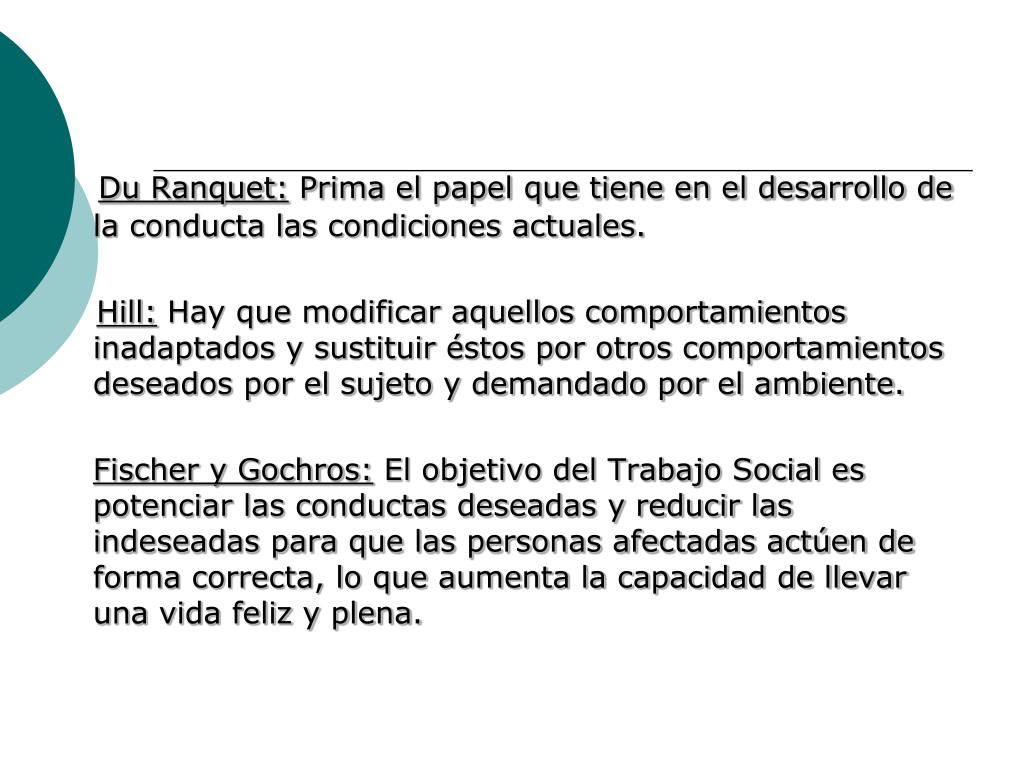 Du Ranquet: Prima el papel que tiene en el desarrollo de la conducta las condiciones actuales.

Hill: Hay que modificar aquellos comportamientos inadaptados y sustituir éstos por otros comportamientos deseados por el sujeto y demandado por el ambiente.

Fischer y Gochros: El objetivo del Trabajo Social es potenciar las conductas deseadas y reducir las indeseadas para que las personas afectadas actúen de forma correcta, lo que aumenta la capacidad de llevar una vida feliz y plena.